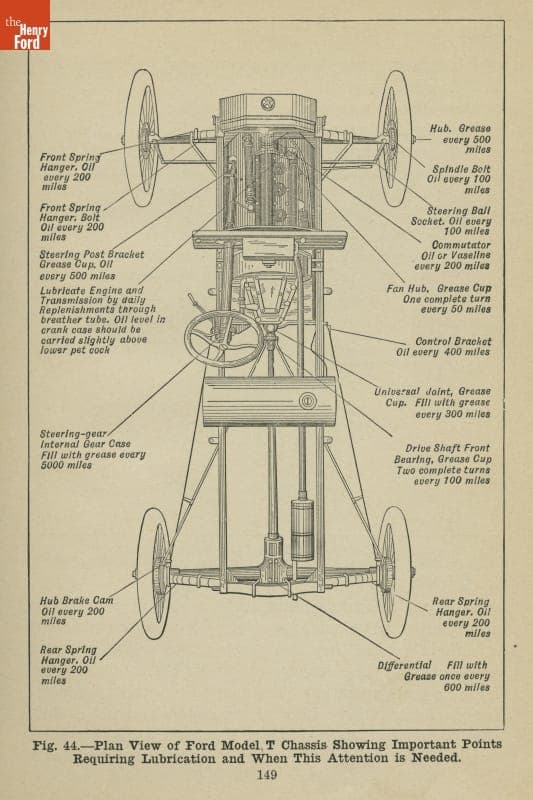 the Henry Ford

Front Spring Hanger. Oil every 200 miles

Front Spring Hanger. Bolt Oil every 200 miles

Steering Post Bracket Grease Cup. Oil every 500 miles

Lubricate Engine and Transmission by daily Replenishments through breather tube. Oil level in crank case should be carried slightly above lower pet cock

Steering-gear Internal Gear Case Fill with grease every 5000 miles

Hub Brake Cam Oil every 200 miles

Rear Spring Hanger. Oil every 200 miles

Hub. Grease every 500 miles

Spindle Bolt Oil every 100 miles

Steering Ball Socket. Oil every 100 miles

Commutator Oil or Vaseline every 200 miles

Fan Hub. Grease Cup One complete turn every 50 miles

Control Bracket Oil every 400 miles

Universal Joint, Grease Cup. Fill with grease every 300 miles

Drive Shaft Front Bearing, Grease Cup Two complete turns every 100 miles

Rear Spring Hanger. Oil every 200 miles

Differential Fill with Grease once every 600 miles

Fig. 44.—Plan View of Ford Model T Chassis Showing Important Points Requiring Lubrication and When This Attention is Needed.

149